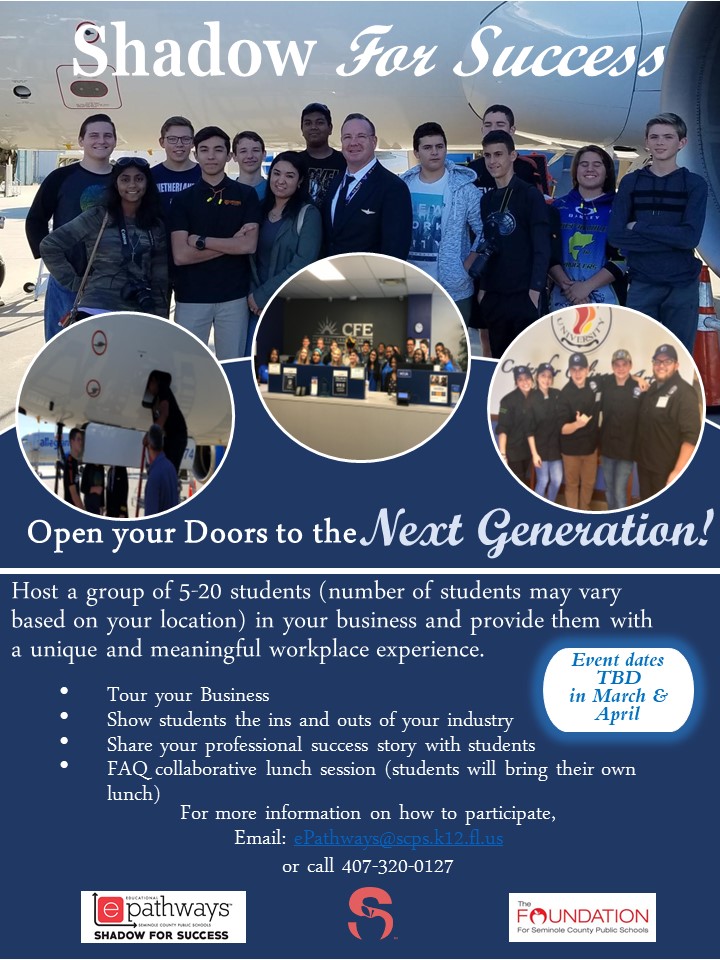 Shadow For Success

Open your Doors to the Next Generation!

Host a group of 5-20 students (number of students may vary based on your location) in your business and provide them with a unique and meaningful workplace experience.

Event dates TBD in March & April

• Tour your Business
• Show students the ins and outs of your industry
• Share your professional success story with students
• FAQ collaborative lunch session (students will bring their own lunch)

For more information on how to participate,
Email: ePathways@scps.k12.fl.us
or call 407-320-0127

EDUCATIONAL
epathways
SEMINOLE COUNTY PUBLIC SCHOOLS
SHADOW FOR SUCCESS

The
FOUNDATION
For Seminole County Public Schools